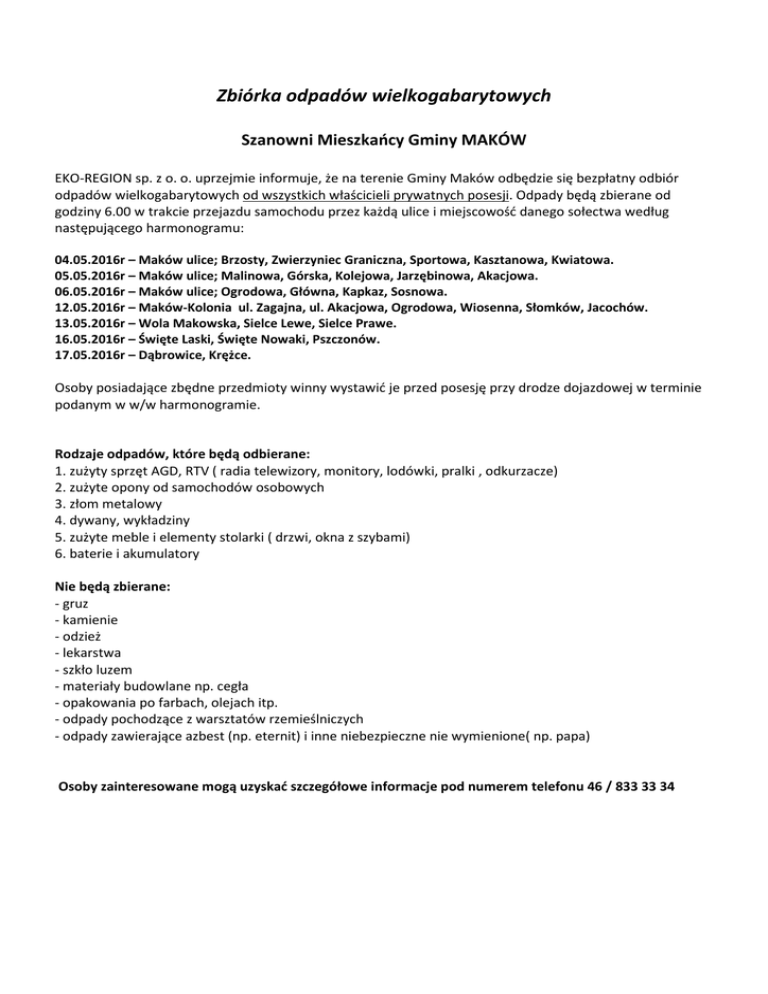 Zbiórka odpadów wielkogabarytowych

Szanowni Mieszkańcy Gminy MAKÓW

EKO-REGION sp. z o. o. uprzejmie informuje, że na terenie Gminy Maków odbędzie się bezpłatny odbiór odpadów wielkogabarytowych od wszystkich właścicieli prywatnych posesji. Odpady będą zbierane od godziny 6.00 w trakcie przejazdu samochodu przez każdą ulice i miejscowość danego sołectwa według następującego harmonogramu:

04.05.2016r – Maków ulice; Brzosty, Zwierzyniec Graniczna, Sportowa, Kasztanowa, Kwiatowa.
05.05.2016r – Maków ulice; Malinowa, Górska, Kolejowa, Jarzębinowa, Akacjowa.
06.05.2016r – Maków ulice; Ogrodowa, Główna, Kapkaz, Sosnowa.
12.05.2016r – Maków-Kolonia ul. Zagajna, ul. Akacjowa, Ogrodowa, Wiosenna, Słomków, Jacochów.
13.05.2016r – Wola Makowska, Sielce Lewe, Sielce Prawe.
16.05.2016r – Święte Laski, Święte Nowaki, Pszczonów.
17.05.2016r – Dąbrowice, Krężce.

Osoby posiadające zbędne przedmioty winny wystawić je przed posesję przy drodze dojazdowej w terminie podanym w w/w harmonogramie.

Rodzaje odpadów, które będą odbierane:
1. zużyty sprzęt AGD, RTV ( radia telewizory, monitory, lodówki, pralki , odkurzacze)
2. zużyte opony od samochodów osobowych
3. złom metalowy
4. dywany, wykładziny
5. zużyte meble i elementy stolarki ( drzwi, okna z szybami)
6. baterie i akumulatory

Nie będą zbierane:
- gruz
- kamienie
- odzież
- lekarstwa
- szkło luzem
- materiały budowlane np. cegła
- opakowania po farbach, olejach itp.
- odpady pochodzące z warsztatów rzemieślniczych
- odpady zawierające azbest (np. eternit) i inne niebezpieczne nie wymienione( np. papa)

Osoby zainteresowane mogą uzyskać szczegółowe informacje pod numerem telefonu 46 / 833 33 34